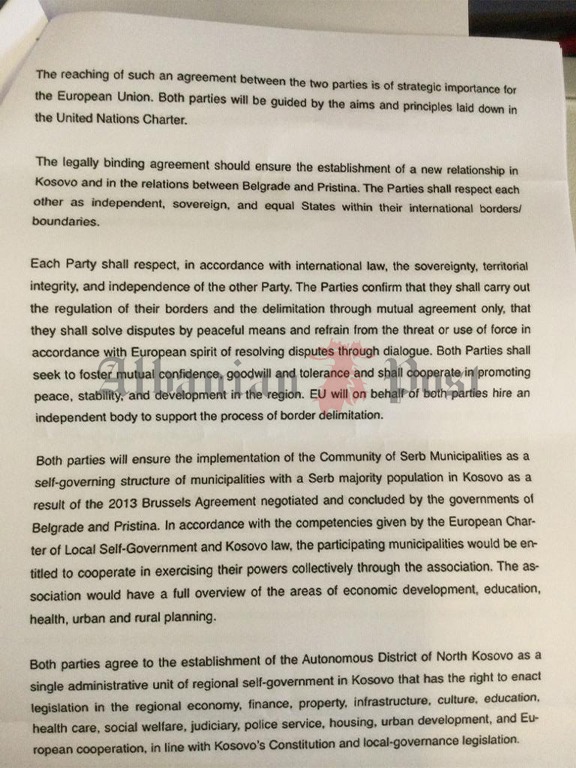 The reaching of such an agreement between the two parties is of strategic importance for the European Union. Both parties will be guided by the aims and principles laid down in the United Nations Charter.

The legally binding agreement should ensure the establishment of a new relationship in Kosovo and in the relations between Belgrade and Pristina. The Parties shall respect each other as independent, sovereign, and equal States within their international borders/ boundaries.

Each Party shall respect, in accordance with international law, the sovereignty, territorial integrity, and independence of the other Party. The Parties confirm that they shall carry out the regulation of their borders and the delimitation through mutual agreement only, that they shall solve disputes by peaceful means and refrain from the threat or use of force in accordance with European spirit of resolving disputes through dialogue. Both Parties shall seek to foster mutual confidence, goodwill and tolerance and shall cooperate in promoting peace, stability, and development in the region. EU will on behalf of both parties hire an independent body to support the process of border delimitation.

Albanian Post

Both parties will ensure the implementation of the Community of Serb Municipalities as a self-governing structure of municipalities with a Serb majority population in Kosovo as a result of the 2013 Brussels Agreement negotiated and concluded by the governments of Belgrade and Pristina. In accordance with the competencies given by the European Charter of Local Self-Government and Kosovo law, the participating municipalities would be entitled to cooperate in exercising their powers collectively through the association. The association would have a full overview of the areas of economic development, education, health, urban and rural planning.

Both parties agree to the establishment of the Autonomous District of North Kosovo as a single administrative unit of regional self-government in Kosovo that has the right to enact legislation in the regional economy, finance, property, infrastructure, culture, education, health care, social welfare, judiciary, police service, housing, urban development, and European cooperation, in line with Kosovo's Constitution and local-governance legislation.